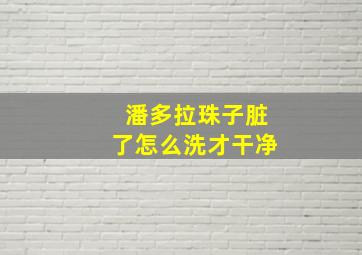 潘多拉珠子脏了怎么洗才干净